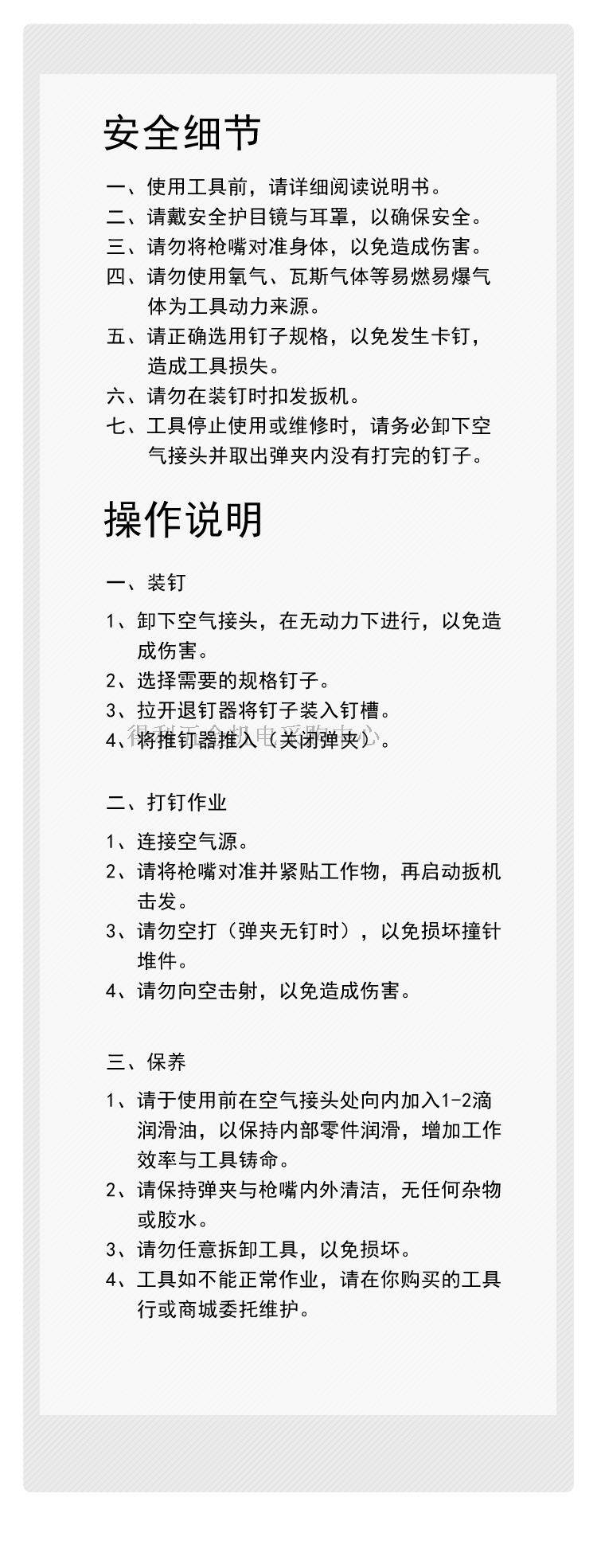 安全细节

一、使用工具前，请详细阅读说明书。

二、请戴安全护目镜与耳罩，以确保安全。

三、请勿将枪嘴对准身体，以免造成伤害。

四、请勿使用氧气、瓦斯气体等易燃易爆气体为工具动力来源。

五、请正确选用钉子规格，以免发生卡钉，造成工具损失。

六、请勿在装钉时扣发扳机。

七、工具停止使用或维修时，请务必卸下空气接头并取出弹夹内没有打完的钉子。

操作说明

一、装钉

1、卸下空气接头，在无动力下进行，以免造成伤害。

2、选择需要的规格钉子。

3、拉开退钉器将钉子装入钉槽。

4、将推钉器推入（关闭弹夹）。

二、打钉作业

1、连接空气源。

2、请将枪嘴对准并紧贴工作物，再启动扳机击发。

3、请勿空打（弹夹无钉时），以免损坏撞针堆件。

4、请勿向空击射，以免造成伤害。

三、保养

1、请于使用前在空气接头处向内加入1-2滴润滑油，以保持内部零件润滑，增加工作效率与工具铸命。

2、请保持弹夹与枪嘴内外清洁，无任何杂物或胶水。

3、请勿任意拆卸工具，以免损坏。

4、工具如不能正常作业，请在你购买的工具行或商城委托维护。

得利五金机电采购中心